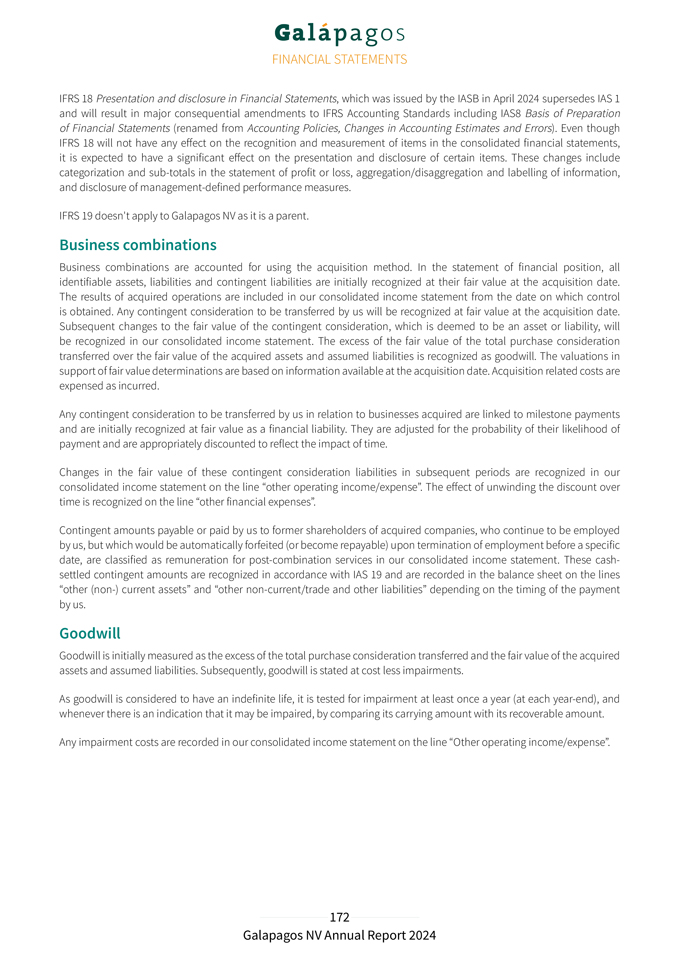 Galápagos
FINANCIAL STATEMENTS

IFRS 18 Presentation and disclosure in Financial Statements, which was issued by the IASB in April 2024 supersedes IAS 1 and will result in major consequential amendments to IFRS Accounting Standards including IAS8 Basis of Preparation of Financial Statements (renamed from Accounting Policies, Changes in Accounting Estimates and Errors). Even though IFRS 18 will not have any effect on the recognition and measurement of items in the consolidated financial statements, it is expected to have a significant effect on the presentation and disclosure of certain items. These changes include categorization and sub-totals in the statement of profit or loss, aggregation/disaggregation and labelling of information, and disclosure of management-defined performance measures.

IFRS 19 doesn't apply to Galapagos NV as it is a parent.

Business combinations

Business combinations are accounted for using the acquisition method. In the statement of financial position, all identifiable assets, liabilities and contingent liabilities are initially recognized at their fair value at the acquisition date. The results of acquired operations are included in our consolidated income statement from the date on which control is obtained. Any contingent consideration to be transferred by us will be recognized at fair value at the acquisition date. Subsequent changes to the fair value of the contingent consideration, which is deemed to be an asset or liability, will be recognized in our consolidated income statement. The excess of the fair value of the total purchase consideration transferred over the fair value of the acquired assets and assumed liabilities is recognized as goodwill. The valuations in support of fair value determinations are based on information available at the acquisition date. Acquisition related costs are expensed as incurred.

Any contingent consideration to be transferred by us in relation to businesses acquired are linked to milestone payments and are initially recognized at fair value as a financial liability. They are adjusted for the probability of their likelihood of payment and are appropriately discounted to reflect the impact of time.

Changes in the fair value of these contingent consideration liabilities in subsequent periods are recognized in our consolidated income statement on the line "other operating income/expense". The effect of unwinding the discount over time is recognized on the line "other financial expenses".

Contingent amounts payable or paid by us to former shareholders of acquired companies, who continue to be employed by us, but which would be automatically forfeited (or become repayable) upon termination of employment before a specific date, are classified as remuneration for post-combination services in our consolidated income statement. These cash-settled contingent amounts are recognized in accordance with IAS 19 and are recorded in the balance sheet on the lines "other (non-) current assets" and "other non-current/trade and other liabilities" depending on the timing of the payment by us.

Goodwill

Goodwill is initially measured as the excess of the total purchase consideration transferred and the fair value of the acquired assets and assumed liabilities. Subsequently, goodwill is stated at cost less impairments.

As goodwill is considered to have an indefinite life, it is tested for impairment at least once a year (at each year-end), and whenever there is an indication that it may be impaired, by comparing its carrying amount with its recoverable amount.

Any impairment costs are recorded in our consolidated income statement on the line "Other operating income/expense".

172
Galapagos NV Annual Report 2024